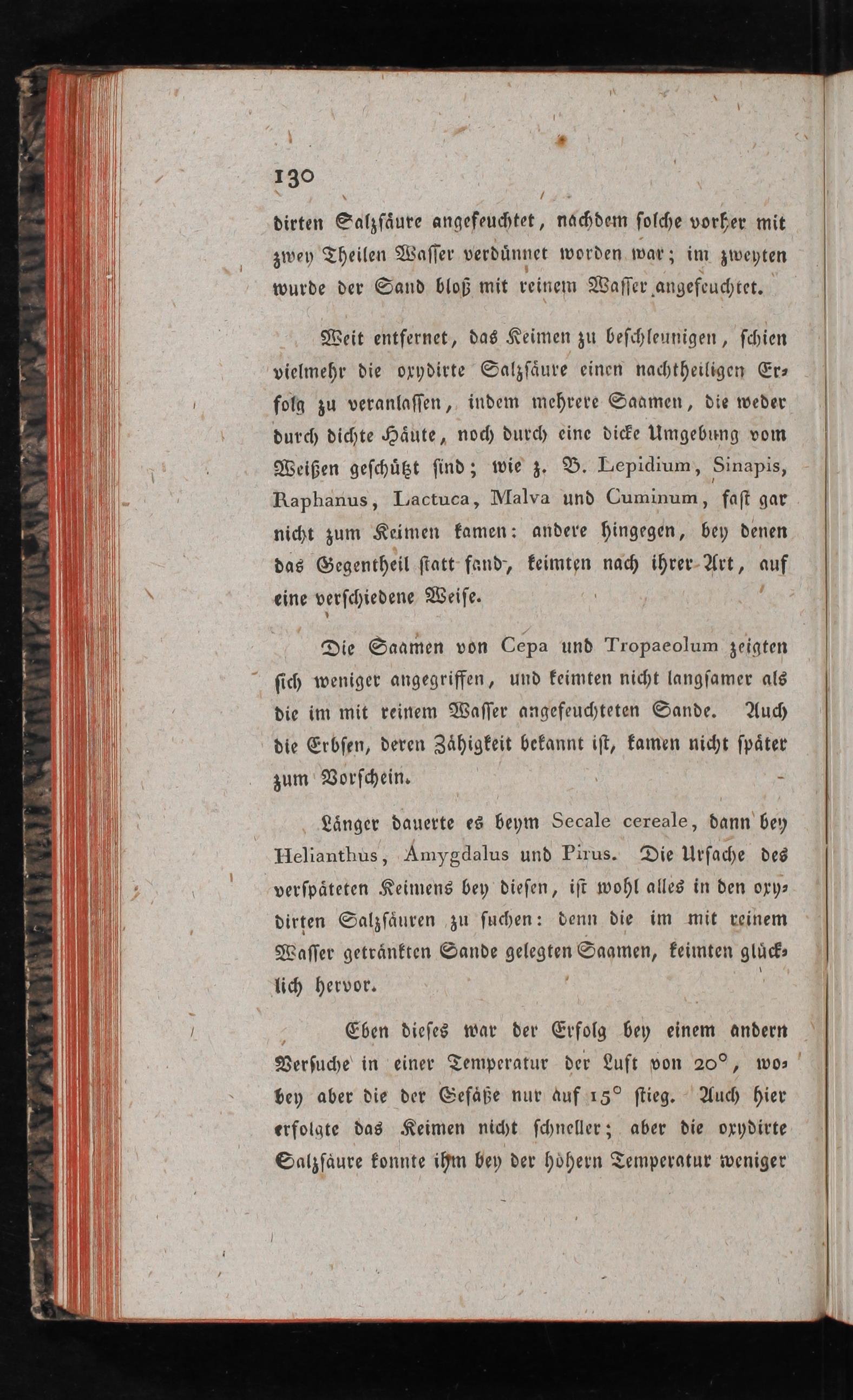 130

dirten Salzsäure angefeuchtet, nachdem solche vorher mit zwey Theilen Wasser verdünnet worden war; im zweyten wurde der Sand bloß mit reinem Wasser angefeuchtet.

Weit entfernet, das Keimen zu beschleunigen, schien vielmehr die oxydirte Salzsäure einen nachtheiligen Erfolg zu veranlassen, indem mehrere Saamen, die weder durch dichte Häute, noch durch eine dicke Umgebung vom Weißen geschützt sind; wie z. B. Lepidium, Sinapis, Raphanus, Lactuca, Malva und Cuminum, fast gar nicht zum Keimen kamen: andere hingegen, bey denen das Gegentheil statt fand, keimten nach ihrer Art, auf eine verschiedene Weise.

Die Saamen von Cepa und Tropaeolum zeigten sich weniger angegriffen, und keimten nicht langsamer als die im mit reinem Wasser angefeuchteten Sande. Auch die Erbsen, deren Zähigkeit bekannt ist, kamen nicht später zum Vorschein.

Länger dauerte es beym Secale cereale, dann bey Helianthus, Amygdalus und Pirus. Die Ursache des verspäteten Keimens bey diesen, ist wohl alles in den oxydirten Salzsäuren zu suchen: denn die im mit reinem Wasser getränkten Sande gelegten Saamen, keimten glücklich hervor.

Eben dieses war der Erfolg bey einem andern Versuche in einer Temperatur der Luft von 20°, wobey aber die der Gefäße nur auf 15° stieg. Auch hier erfolgte das Keimen nicht schneller; aber die oxydirte Salzsäure konnte ihm bey der höhern Temperatur weniger